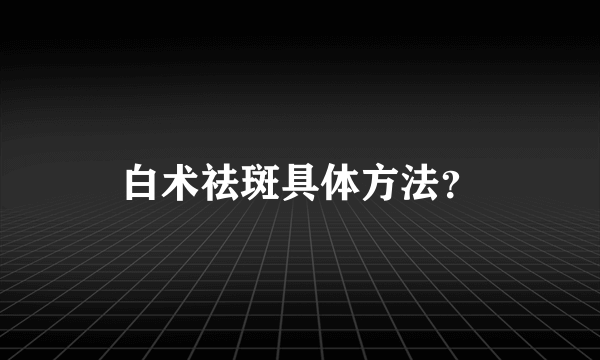 白术祛斑具体方法？